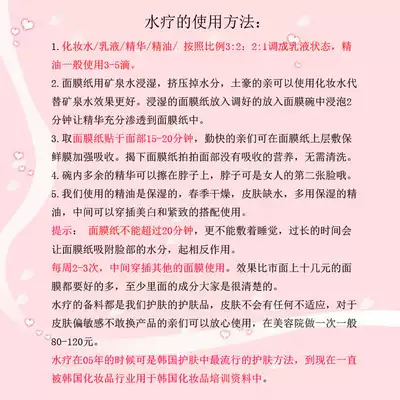 水疗的使用方法：

1.化妆水/乳液/精华/精油/ 按照比例3:2：2:1调成乳液状态，精油一般使用3-5滴。

2.面膜纸用矿泉水浸湿，挤压掉水分，土豪的亲可以使用化妆水代替矿泉水效果更好。浸湿的面膜纸放入调好的放入面膜碗中浸泡2分钟让精华充分渗透到面膜纸中。

3.取面膜纸贴于面部15-20分钟，勤快的亲们可在面膜纸上层敷保鲜膜加强吸收。揭下面膜纸拍拍面部没有吸收的营养，无需清洗。

4.碗内多余的精华可以擦在脖子上，脖子可是女人的第二张脸哦。

5.我们使用的精油是保湿的，春季干燥，皮肤缺水，多用保湿的精油，中间可以穿插美白和紧致的搭配使用。

提示： 面膜纸不能超过20分钟，更不能敷着睡觉，过长的时间会让面膜纸吸附脸部的水分，起相反作用。

每周2-3次，中间穿插其他的面膜使用。效果比市面上十几元的面膜都要好的多，至少里面的成分大家是很清楚的。

水疗的备料都是我们护肤的护肤品，皮肤不会有任何不适应，对于皮肤偏敏感不敢换产品的亲们可以放心使用，在美容院做一次一般80-120元。

水疗在05年的时候可是韩国护肤中最流行的护肤方法，到现在一直被韩国化妆品行业用于韩国化妆品培训资料中。